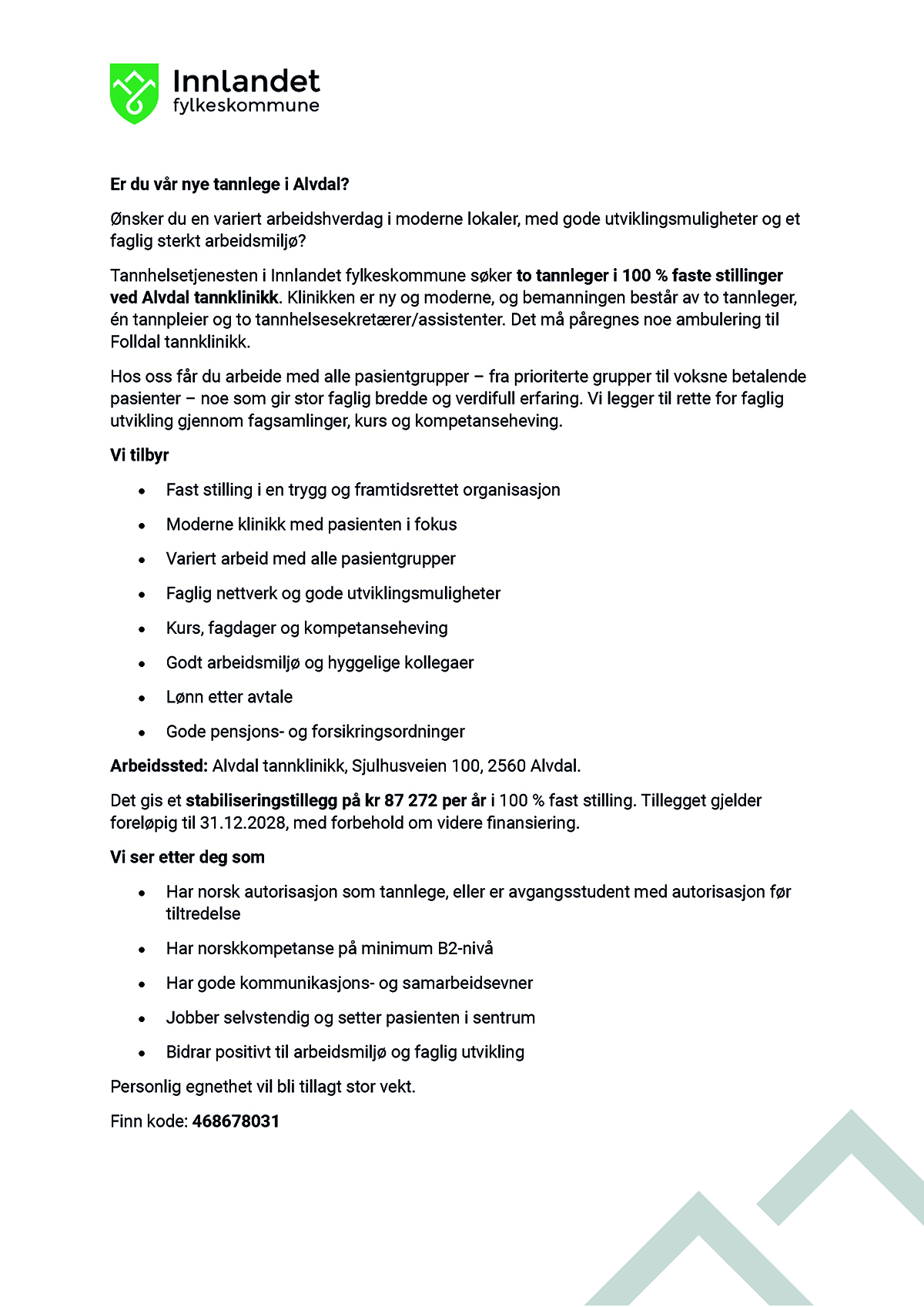 Innlandet
fylkeskommune

Er du vår nye tannlege i Alvdal?

Ønsker du en variert arbeidshverdag i moderne lokaler, med gode utviklingsmuligheter og et faglig sterkt arbeidsmiljø?

Tannhelsetjenesten i Innlandet fylkeskommune søker to tannleger i 100 % faste stillinger ved Alvdal tannklinikk. Klinikken er ny og moderne, og bemanningen består av to tannleger, én tannpleier og to tannhelsesekretærer/assistenter. Det må påregnes noe ambulering til Folldal tannklinikk.

Hos oss får du arbeide med alle pasientgrupper – fra prioriterte grupper til voksne betalende pasienter – noe som gir stor faglig bredde og verdifull erfaring. Vi legger til rette for faglig utvikling gjennom fagsamlinger, kurs og kompetanseheving.

Vi tilbyr

• Fast stilling i en trygg og framtidsrettet organisasjon
• Moderne klinikk med pasienten i fokus
• Variert arbeid med alle pasientgrupper
• Faglig nettverk og gode utviklingsmuligheter
• Kurs, fagdager og kompetanseheving
• Godt arbeidsmiljø og hyggelige kollegaer
• Lønn etter avtale
• Gode pensjons- og forsikringsordninger

Arbeidssted: Alvdal tannklinikk, Sjulhusveien 100, 2560 Alvdal.

Det gis et stabiliseringstillegg på kr 87 272 per år i 100 % fast stilling. Tillegget gjelder foreløpig til 31.12.2028, med forbehold om videre finansiering.

Vi ser etter deg som

• Har norsk autorisasjon som tannlege, eller er avgangsstudent med autorisasjon før tiltredelse
• Har norskkompetanse på minimum B2-nivå
• Har gode kommunikasjons- og samarbeidsevner
• Jobber selvstendig og setter pasienten i sentrum
• Bidrar positivt til arbeidsmiljø og faglig utvikling

Personlig egnethet vil bli tillagt stor vekt.

Finn kode: 468678031